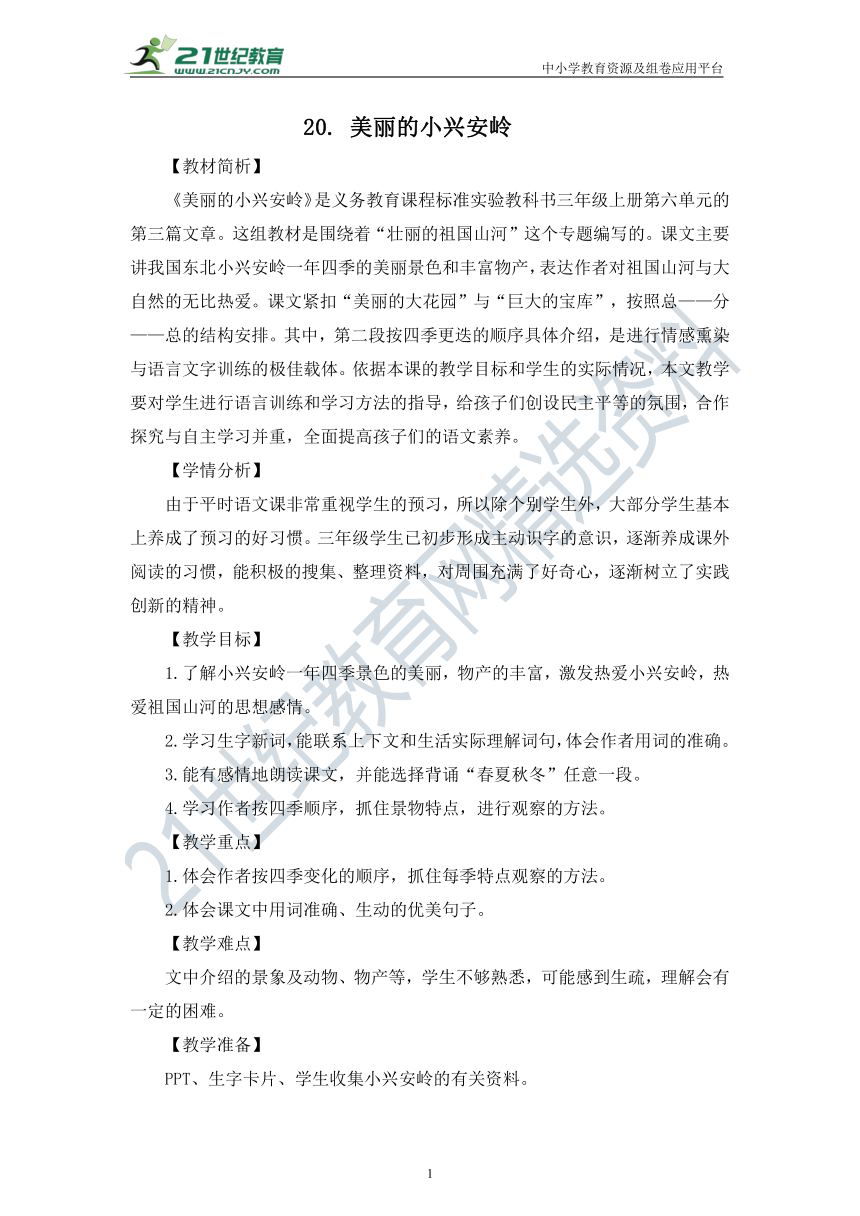 21世纪教育
www.21cnjy.com
中小学教育资源及组卷应用平台

20. 美丽的小兴安岭

【教材简析】

《美丽的小兴安岭》是义务教育课程标准实验教科书三年级上册第六单元的第三篇文章。这组教材是围绕着“壮丽的祖国山河”这个专题编写的。课文主要讲我国东北小兴安岭一年四季的美丽景色和丰富物产，表达作者对祖国山河与大自然的无比热爱。课文紧扣“美丽的大花园”与“巨大的宝库”，按照总——分——总的结构安排。其中，第二段按四季更迭的顺序具体介绍，是进行情感熏染与语言文字训练的极佳载体。依据本课的教学目标和学生的实际情况，本文教学要对学生进行语言训练和学习方法的指导，给孩子们创设民主平等的氛围，合作探究与自主学习并重，全面提高孩子们的语文素养。

【学情分析】

由于平时语文课非常重视学生的预习，所以除个别学生外，大部分学生基本上养成了预习的好习惯。三年级学生已初步形成主动识字的意识，逐渐养成课外阅读的习惯，能积极的搜集、整理资料，对周围充满了好奇心，逐渐树立了实践创新的精神。

【教学目标】

1.了解小兴安岭一年四季景色的美丽，物产的丰富，激发热爱小兴安岭，热爱祖国山河的思想感情。

2.学习生字新词，能联系上下文和生活实际理解词句，体会作者用词的准确。

3.能有感情地朗读课文，并能选择背诵“春夏秋冬”任意一段。

4.学习作者按四季顺序，抓住景物特点，进行观察的方法。

【教学重点】

1.体会作者按四季变化的顺序，抓住每季特点观察的方法。

2.体会课文中用词准确、生动的优美句子。

【教学难点】

文中介绍的景象及动物、物产等，学生不够熟悉，可能感到生疏，理解会有一定的困难。

【教学准备】

PPT、生字卡片、学生收集小兴安岭的有关资料。

21世纪教育网精选资料

1